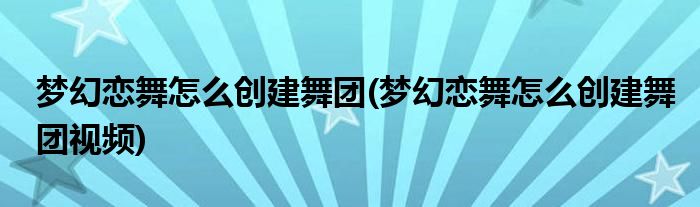 梦幻恋舞怎么创建舞团(梦幻恋舞怎么创建舞团视频)